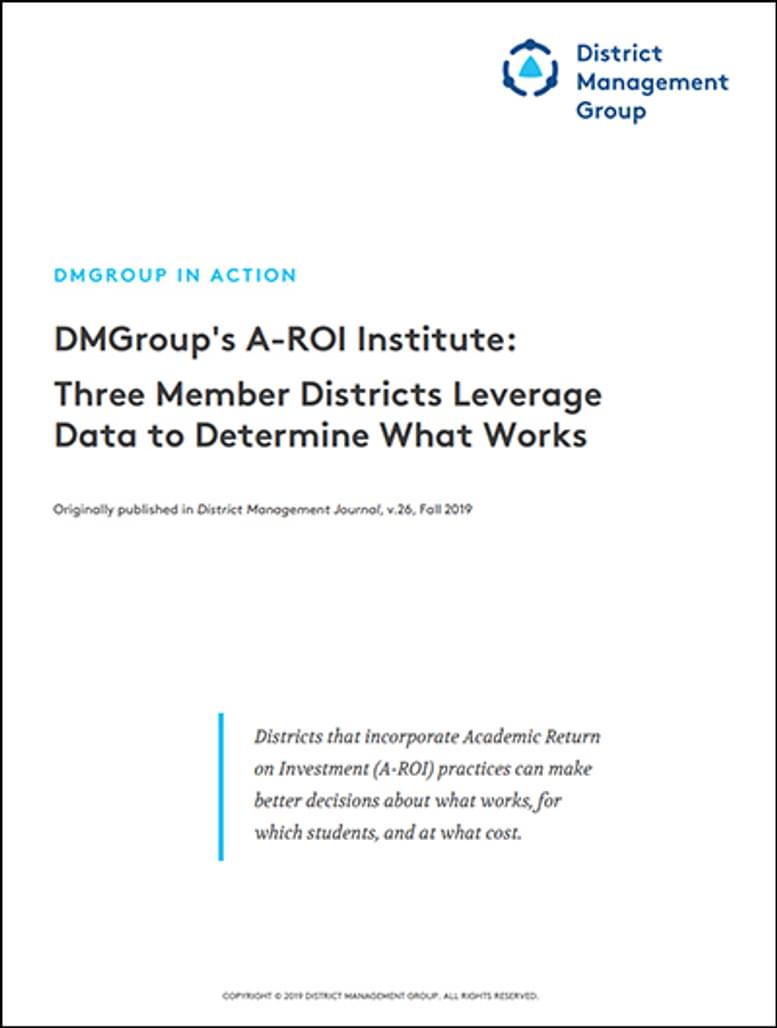 District Management Group

DMGROUP IN ACTION

DMGroup's A-ROI Institute:

Three Member Districts Leverage Data to Determine What Works

Originally published in District Management Journal, v.26, Fall 2019

Districts that incorporate Academic Return on Investment (A-ROI) practices can make better decisions about what works, for which students, and at what cost.

COPYRIGHT © 2019 DISTRICT MANAGEMENT GROUP. ALL RIGHTS RESERVED.